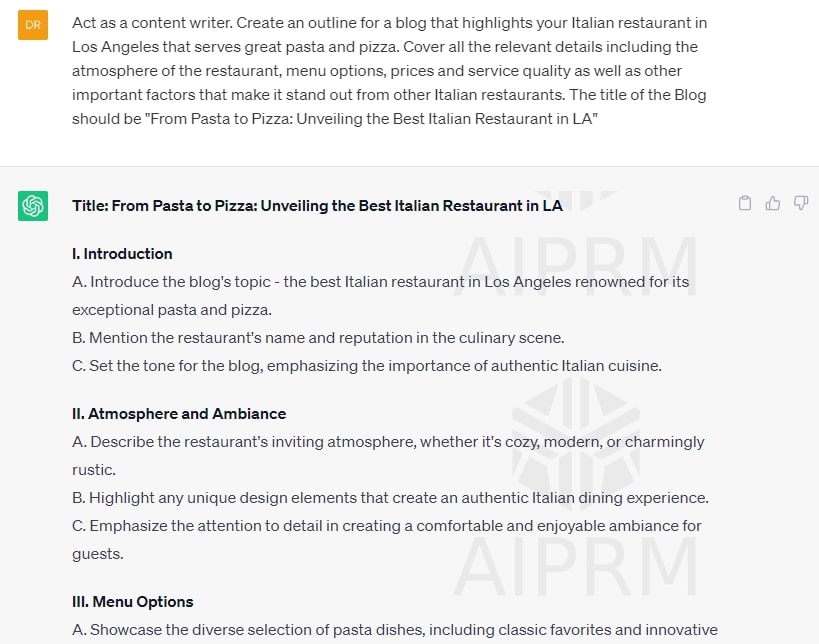 DR

Act as a content writer. Create an outline for a blog that highlights your Italian restaurant in Los Angeles that serves great pasta and pizza. Cover all the relevant details including the atmosphere of the restaurant, menu options, prices and service quality as well as other important factors that make it stand out from other Italian restaurants. The title of the Blog should be "From Pasta to Pizza: Unveiling the Best Italian Restaurant in LA"

Title: From Pasta to Pizza: Unveiling the Best Italian Restaurant in LA

AIPRM

I. Introduction
A. Introduce the blog's topic - the best Italian restaurant in Los Angeles renowned for its exceptional pasta and pizza.
B. Mention the restaurant's name and reputation in the culinary scene.
C. Set the tone for the blog, emphasizing the importance of authentic Italian cuisine.

II. Atmosphere and Ambiance
A. Describe the restaurant's inviting atmosphere, whether it's cozy, modern, or charmingly rustic.
B. Highlight any unique design elements that create an authentic Italian dining experience.
C. Emphasize the attention to detail in creating a comfortable and enjoyable ambiance for guests.

AIPRM

III. Menu Options
A. Showcase the diverse selection of pasta dishes, including classic favorites and innovative